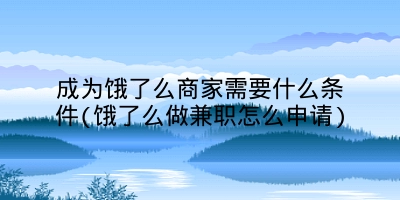 成为饿了么商家需要什么条件(饿了么做兼职怎么申请)